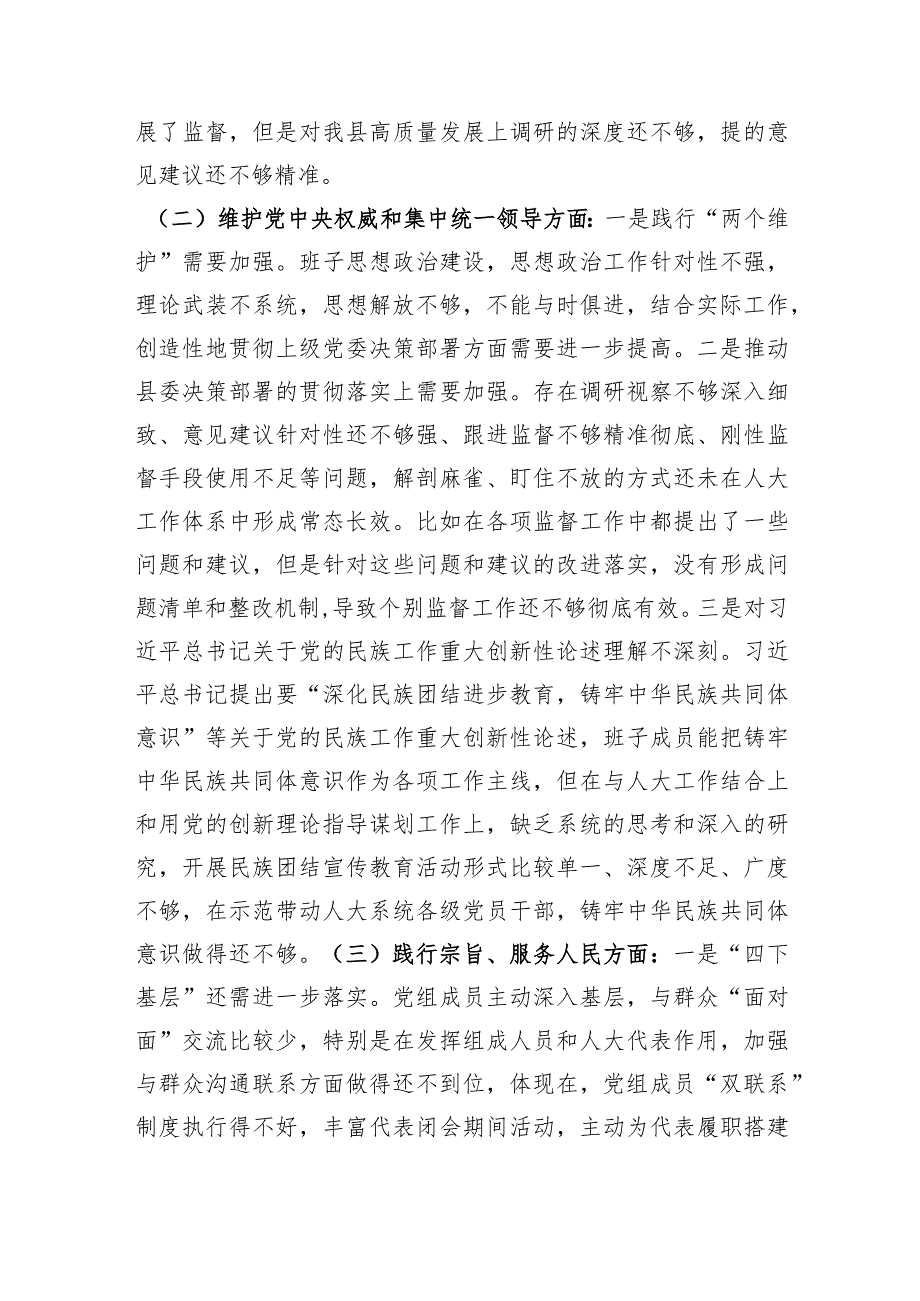 展了监督，但是对我县高质量发展上调研的深度还不够，提的意见建议还不够精准。

（二）维护党中央权威和集中统一领导方面：一是践行“两个维护”需要加强。班子思想政治建设，思想政治工作针对性不强，理论武装不系统，思想解放不够，不能与时俱进，结合实际工作，创造性地贯彻上级党委决策部署方面需要进一步提高。二是推动县委决策部署的贯彻落实上需要加强。存在调研视察不够深入细致、意见建议针对性还不够强、跟进监督不够精准彻底、刚性监督手段使用不足等问题，解剖麻雀、盯住不放的方式还未在人大工作体系中形成常态长效。比如在各项监督工作中都提出了一些问题和建议，但是针对这些问题和建议的改进落实，没有形成问题清单和整改机制，导致个别监督工作还不够彻底有效。三是对习近平总书记关于党的民族工作重大创新性论述理解不深刻。习近平总书记提出要“深化民族团结进步教育，铸牢中华民族共同体意识”等关于党的民族工作重大创新性论述，班子成员能把铸牢中华民族共同体意识作为各项工作主线，但在与人大工作结合上和用党的创新理论指导谋划工作上，缺乏系统的思考和深入的研究，开展民族团结宣传教育活动形式比较单一、深度不足、广度不够，在示范带动人大系统各级党员干部，铸牢中华民族共同体意识做得还不够。（三）践行宗旨、服务人民方面：一是“四下基层”还需进一步落实。党组成员主动深入基层，与群众“面对面”交流比较少，特别是在发挥组成人员和人大代表作用，加强与群众沟通联系方面做得还不到位，体现在，党组成员“双联系”制度执行得不好，丰富代表闭会期间活动，主动为代表履职搭建